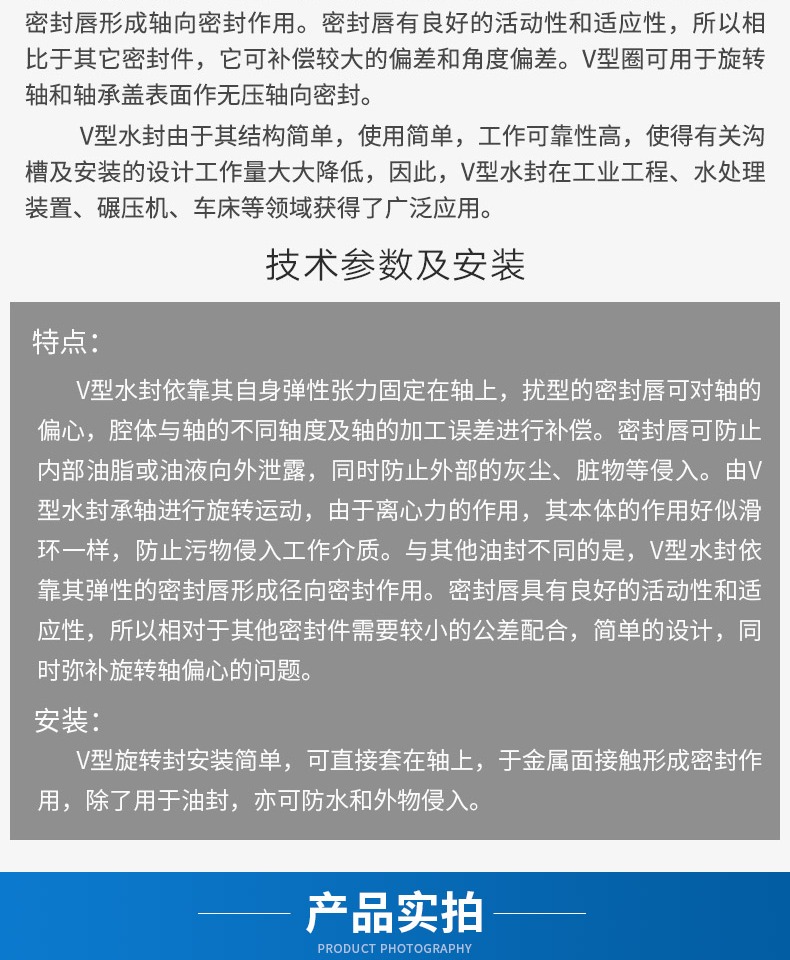 密封唇形成轴向密封作用。密封唇有良好的活动性和适应性，所以相比于其它密封件，它可补偿较大的偏差和角度偏差。V型圈可用于旋转轴和轴承盖表面作无压轴向密封。

V型水封由于其结构简单，使用简单，工作可靠性高，使得有关沟槽及安装的设计工作量大大降低，因此，V型水封在工业工程、水处理装置、碾压机、车床等领域获得了广泛应用。

技术参数及安装

特点:

V型水封依靠其自身弹性张力固定在轴上，扰型的密封唇可对轴的偏心，腔体与轴的不同轴度及轴的加工误差进行补偿。密封唇可防止内部油脂或油液向外泄露，同时防止外部的灰尘、脏物等侵入。由V型水封承轴进行旋转运动，由于离心力的作用，其本体的作用好似滑环一样，防止污物侵入工作介质。与其他油封不同的是，V型水封依靠其弹性的密封唇形成径向密封作用。密封唇具有良好的活动性和适应性，所以相对于其他密封件需要较小的公差配合，简单的设计，同时弥补旋转轴偏心的问题。

安装:

V型旋转封安装简单，可直接套在轴上，于金属面接触形成密封作用，除了用于油封，亦可防水和外物侵入。

产品实拍

PRODUCT PHOTOGRAPHY